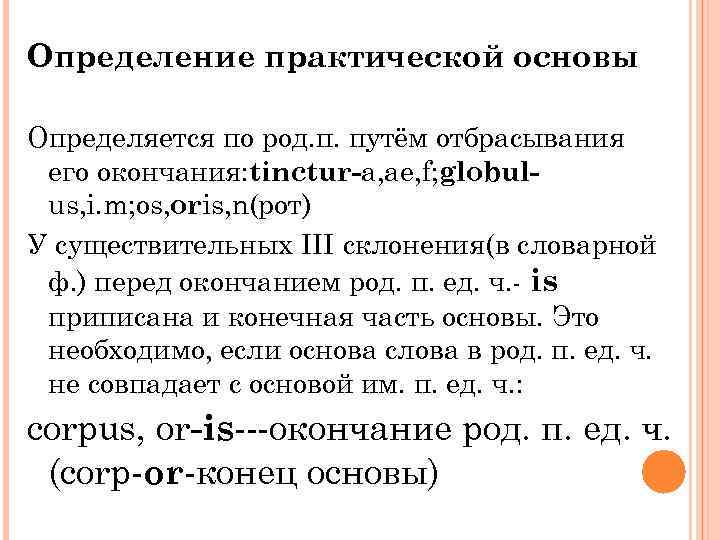 Определение практической основы

Определяется по род.п. путём отбрасывания его окончания:tinctur-a,ae,f;globul-us,i.m;os,oris,n(рот)

У существительных III склонения(в словарной ф.) перед окончанием род. п. ед. ч.- is приписана и конечная часть основы. Это необходимо, если основа слова в род. п. ед. ч. не совпадает с основой им. п. ед. ч.:

corpus, or-is---окончание род. п. ед. ч. (corp-or-конец основы)